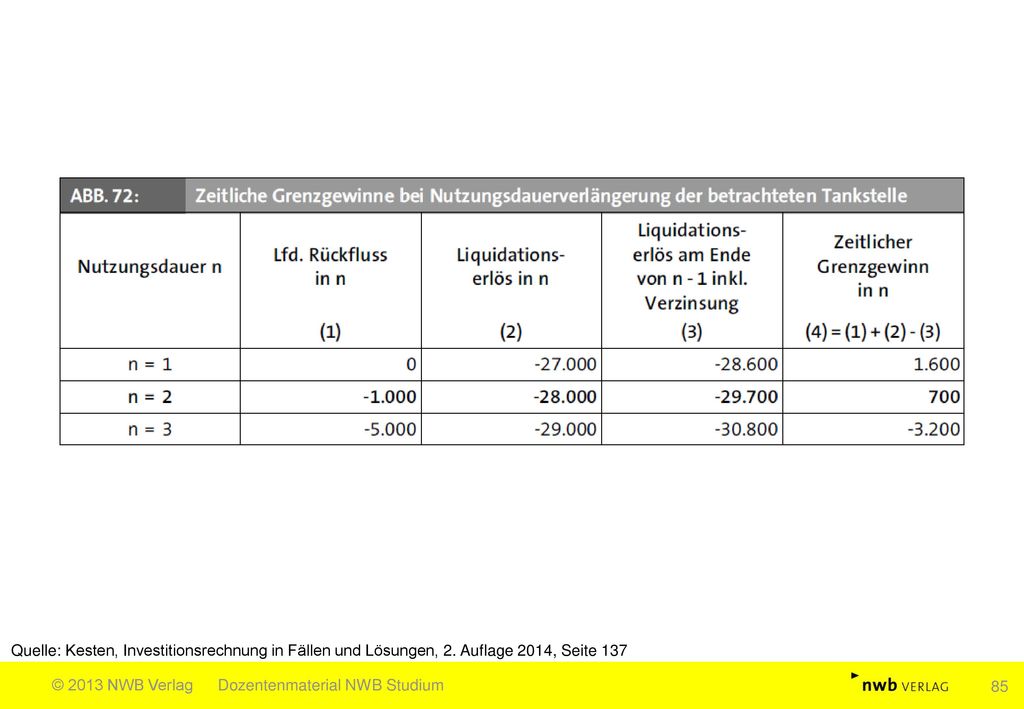 ABB. 72: Zeitliche Grenzgewinne bei Nutzungsdauerverlängerung der betrachteten Tankstelle

| Nutzungsdauer n | Lfd. Rückfluss in n (1) | Liquidationserlös in n (2) | Liquidationserlös am Ende von n - 1 inkl. Verzinsung (3) | Zeitlicher Grenzgewinn in n (4) = (1) + (2) - (3) |
|---|---|---|---|---|
| n = 1 | 0 | -27.000 | -28.600 | 1.600 |
| n = 2 | -1.000 | -28.000 | -29.700 | 700 |
| n = 3 | -5.000 | -29.000 | -30.800 | -3.200 |

Quelle: Kesten, Investitionsrechnung in Fällen und Lösungen, 2. Auflage 2014, Seite 137

© 2013 NWB Verlag Dozentenmaterial NWB Studium

nwb VERLAG 85